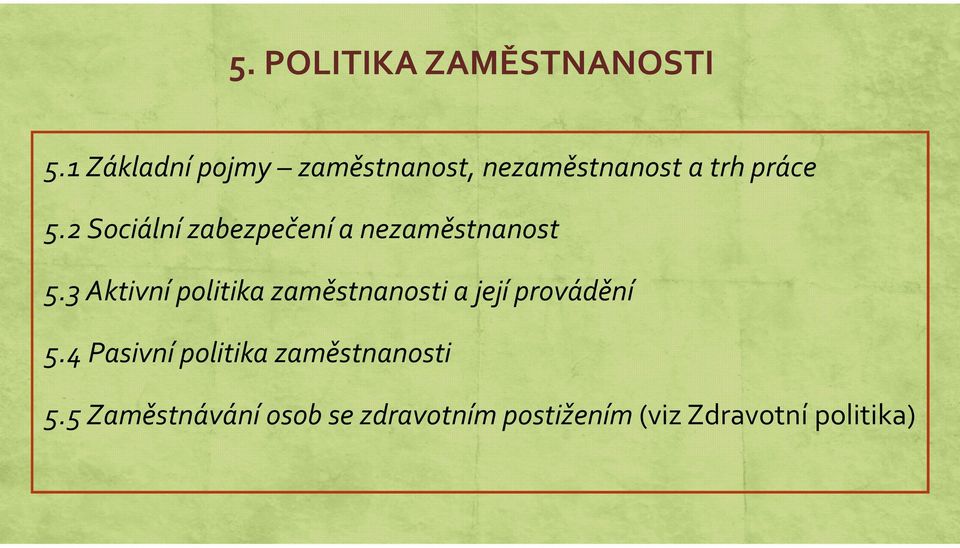 5. POLITIKA ZAMĚSTNANOSTI

5.1 Základní pojmy – zaměstnanost, nezaměstnanost a trh práce

5.2 Sociální zabezpečení a nezaměstnanost

5.3 Aktivní politika zaměstnanosti a její provádění

5.4 Pasivní politika zaměstnanosti

5.5 Zaměstnávání osob se zdravotním postižením (viz Zdravotní politika)